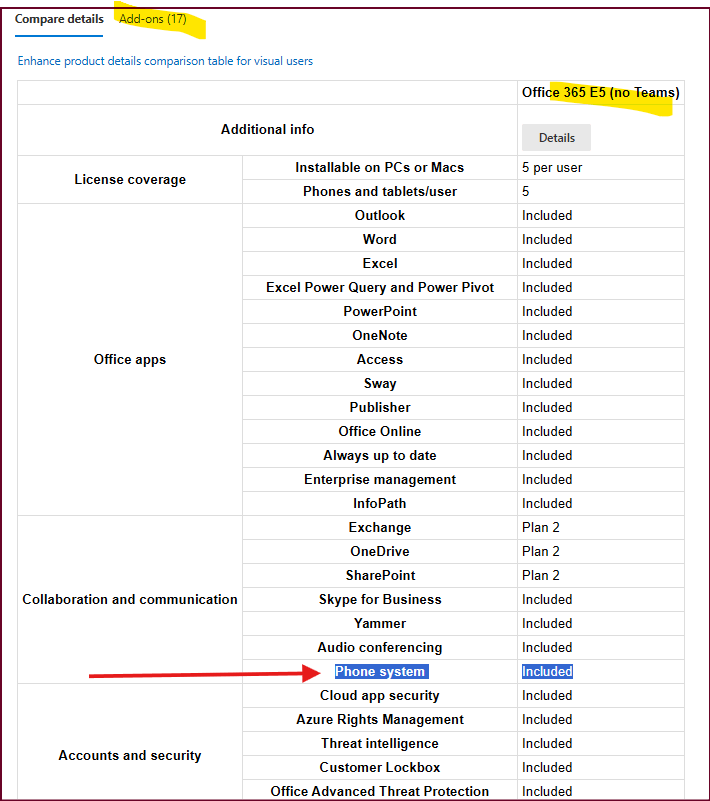 Compare details   Add-ons (17)

Enhance product details comparison table for visual users

| | | Office 365 E5 (no Teams) |
|---|---|---|
| Additional info | | Details |
| License coverage | Installable on PCs or Macs | 5 per user |
| | Phones and tablets/user | 5 |
| Office apps | Outlook | Included |
| | Word | Included |
| | Excel | Included |
| | Excel Power Query and Power Pivot | Included |
| | PowerPoint | Included |
| | OneNote | Included |
| | Access | Included |
| | Sway | Included |
| | Publisher | Included |
| | Office Online | Included |
| | Always up to date | Included |
| | Enterprise management | Included |
| | InfoPath | Included |
| Collaboration and communication | Exchange | Plan 2 |
| | OneDrive | Plan 2 |
| | SharePoint | Plan 2 |
| | Skype for Business | Included |
| | Yammer | Included |
| | Audio conferencing | Included |
| | Phone system | Included |
| Accounts and security | Cloud app security | Included |
| | Azure Rights Management | Included |
| | Threat intelligence | Included |
| | Customer Lockbox | Included |
| | Office Advanced Threat Protection | Included |